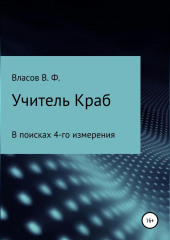 Власов В. Ф.

Учитель Краб

В поисках 4-го измерения

16+